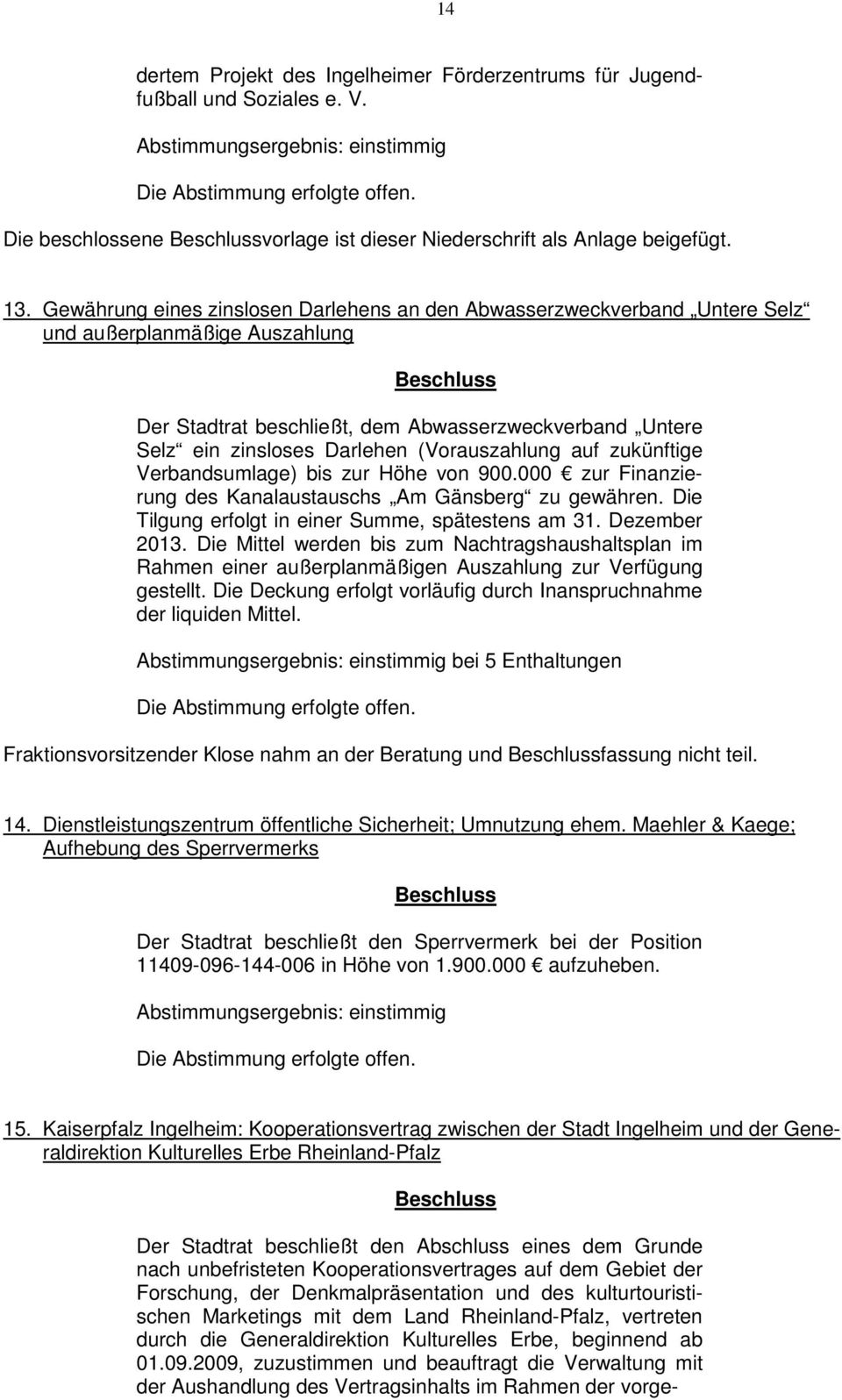 14

dertem Projekt des Ingelheimer Förderzentrums für Jugendfußball und Soziales e. V.

Abstimmungsergebnis: einstimmig

Die Abstimmung erfolgte offen.

Die beschlossene Beschlussvorlage ist dieser Niederschrift als Anlage beigefügt.

13. Gewährung eines zinslosen Darlehens an den Abwasserzweckverband „Untere Selz“ und außerplanmäßige Auszahlung

Beschluss

Der Stadtrat beschließt, dem Abwasserzweckverband „Untere Selz“ ein zinsloses Darlehen (Vorauszahlung auf zukünftige Verbandsumlage) bis zur Höhe von 900.000 € zur Finanzierung des Kanalaustauschs „Am Gänsberg“ zu gewähren. Die Tilgung erfolgt in einer Summe, spätestens am 31. Dezember 2013. Die Mittel werden bis zum Nachtragshaushaltsplan im Rahmen einer außerplanmäßigen Auszahlung zur Verfügung gestellt. Die Deckung erfolgt vorläufig durch Inanspruchnahme der liquiden Mittel.

Abstimmungsergebnis: einstimmig bei 5 Enthaltungen

Die Abstimmung erfolgte offen.

Fraktionsvorsitzender Klose nahm an der Beratung und Beschlussfassung nicht teil.

14. Dienstleistungszentrum öffentliche Sicherheit; Umnutzung ehem. Maehler & Kaege; Aufhebung des Sperrvermerks

Beschluss

Der Stadtrat beschließt den Sperrvermerk bei der Position 11409-096-144-006 in Höhe von 1.900.000 € aufzuheben.

Abstimmungsergebnis: einstimmig

Die Abstimmung erfolgte offen.

15. Kaiserpfalz Ingelheim: Kooperationsvertrag zwischen der Stadt Ingelheim und der Generaldirektion Kulturelles Erbe Rheinland-Pfalz

Beschluss

Der Stadtrat beschließt den Abschluss eines dem Grunde nach unbefristeten Kooperationsvertrages auf dem Gebiet der Forschung, der Denkmalpräsentation und des kulturtouristischen Marketings mit dem Land Rheinland-Pfalz, vertreten durch die Generaldirektion Kulturelles Erbe, beginnend ab 01.09.2009, zuzustimmen und beauftragt die Verwaltung mit der Aushandlung des Vertragsinhalts im Rahmen der vorge-